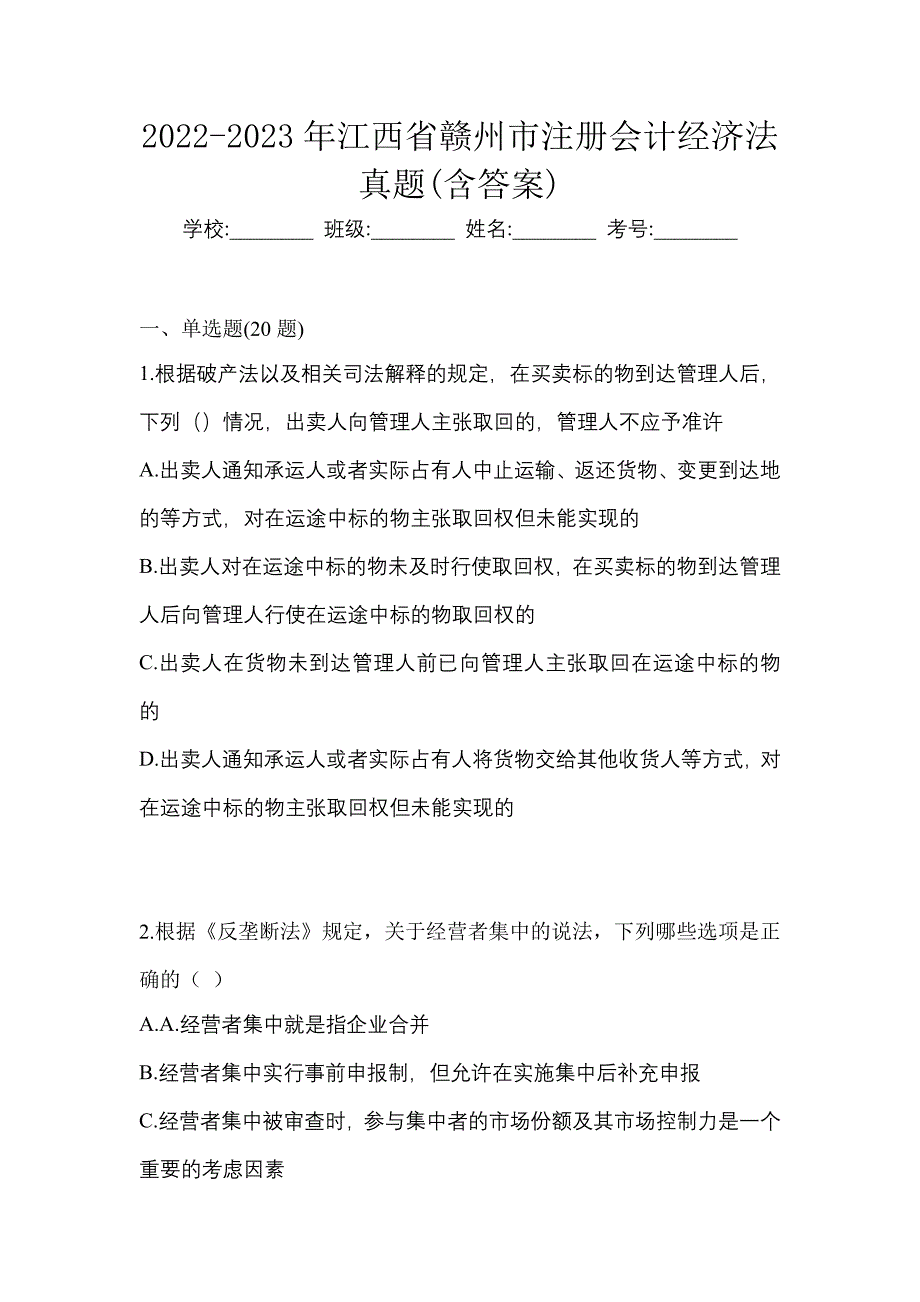 2022-2023 年江西省赣州市注册会计经济法真题(含答案)

学校:________ 班级:________ 姓名:________ 考号:________

一、单选题(20 题)

1.根据破产法以及相关司法解释的规定，在买卖标的物到达管理人后，下列（）情况，出卖人向管理人主张取回的，管理人不应予准许

A.出卖人通知承运人或者实际占有人中止运输、返还货物、变更到达地的等方式，对在运途中标的物主张取回权但未能实现的

B.出卖人对在运途中标的物未及时行使取回权，在买卖标的物到达管理人后向管理人行使在运途中标的物取回权的

C.出卖人在货物未到达管理人前已向管理人主张取回在运途中标的物的

D.出卖人通知承运人或者实际占有人将货物交给其他收货人等方式，对在运途中标的物主张取回权但未能实现的

2.根据《反垄断法》规定，关于经营者集中的说法，下列哪些选项是正确的（ ）

A.A.经营者集中就是指企业合并

B.经营者集中实行事前申报制，但允许在实施集中后补充申报

C.经营者集中被审查时，参与集中者的市场份额及其市场控制力是一个重要的考虑因素